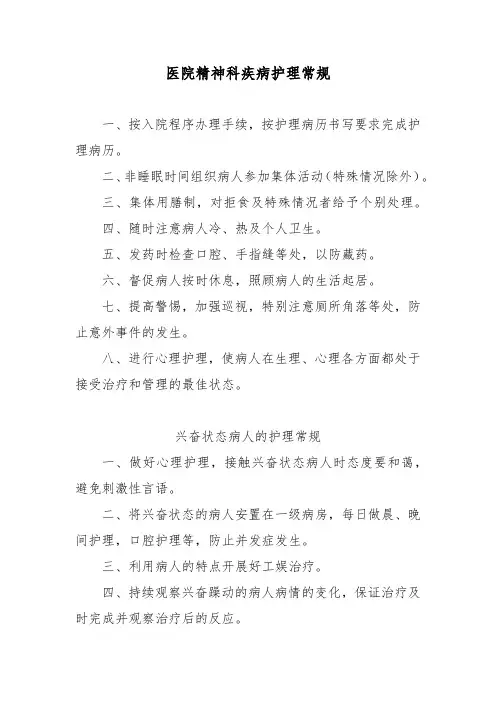 医院精神科疾病护理常规

一、按入院程序办理手续，按护理病历书写要求完成护理病历。

二、非睡眠时间组织病人参加集体活动（特殊情况除外）。

三、集体用膳制，对拒食及特殊情况者给予个别处理。

四、随时注意病人冷、热及个人卫生。

五、发药时检查口腔、手指缝等处，以防藏药。

六、督促病人按时休息，照顾病人的生活起居。

七、提高警惕，加强巡视，特别注意厕所角落等处，防止意外事件的发生。

八、进行心理护理，使病人在生理、心理各方面都处于接受治疗和管理的最佳状态。

兴奋状态病人的护理常规

一、做好心理护理，接触兴奋状态病人时态度要和蔼，避免刺激性言语。

二、将兴奋状态的病人安置在一级病房，每日做晨、晚间护理，口腔护理等，防止并发症发生。

三、利用病人的特点开展好工娱治疗。

四、持续观察兴奋躁动的病人病情的变化，保证治疗及时完成并观察治疗后的反应。